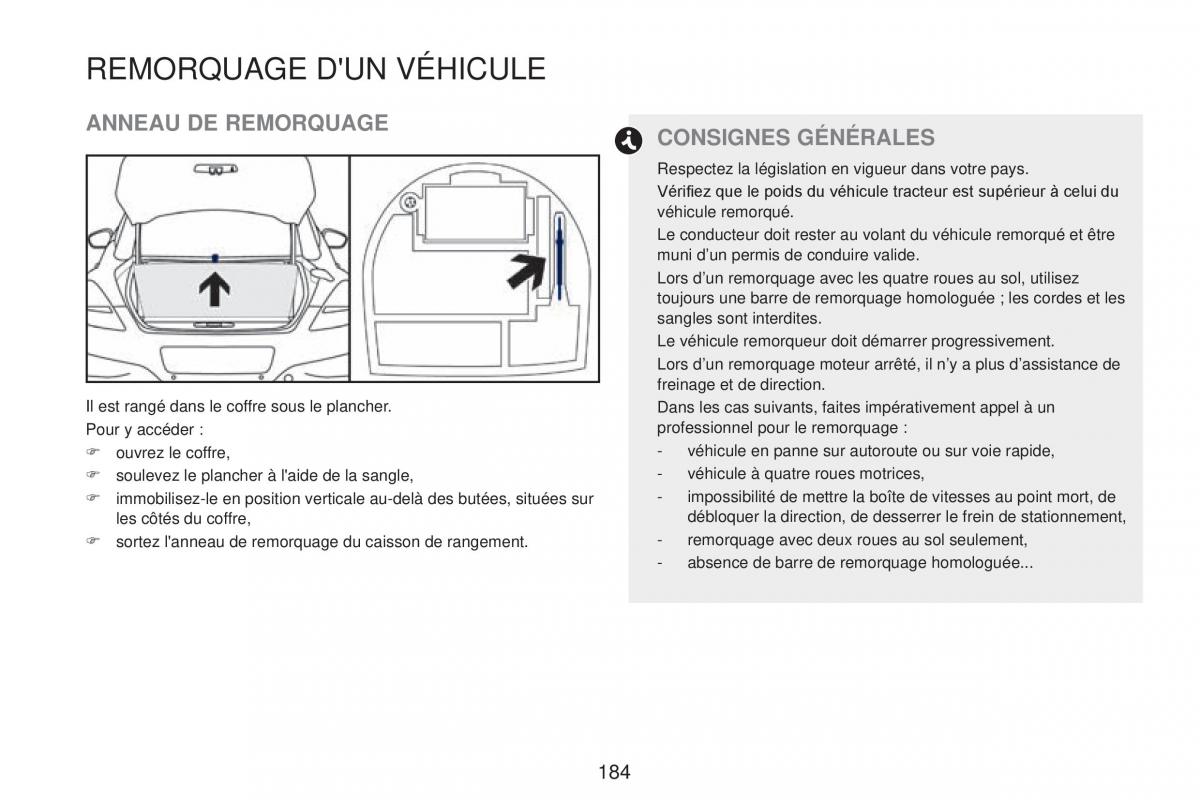 REMORQUAGE D'UN VÉHICULE

ANNEAU DE REMORQUAGE

Il est rangé dans le coffre sous le plancher.
Pour y accéder :
☞ ouvrez le coffre,
☞ soulevez le plancher à l'aide de la sangle,
☞ immobilisez-le en position verticale au-delà des butées, situées sur les côtés du coffre,
☞ sortez l'anneau de remorquage du caisson de rangement.

CONSIGNES GÉNÉRALES

Respectez la législation en vigueur dans votre pays.
Vérifiez que le poids du véhicule tracteur est supérieur à celui du véhicule remorqué.
Le conducteur doit rester au volant du véhicule remorqué et être muni d'un permis de conduire valide.
Lors d'un remorquage avec les quatre roues au sol, utilisez toujours une barre de remorquage homologuée ; les cordes et les sangles sont interdites.
Le véhicule remorqueur doit démarrer progressivement.
Lors d'un remorquage moteur arrêté, il n'y a plus d'assistance de freinage et de direction.
Dans les cas suivants, faites impérativement appel à un professionnel pour le remorquage :
- véhicule en panne sur autoroute ou sur voie rapide,
- véhicule à quatre roues motrices,
- impossibilité de mettre la boîte de vitesses au point mort, de débloquer la direction, de desserrer le frein de stationnement,
- remorquage avec deux roues au sol seulement,
- absence de barre de remorquage homologuée...

184